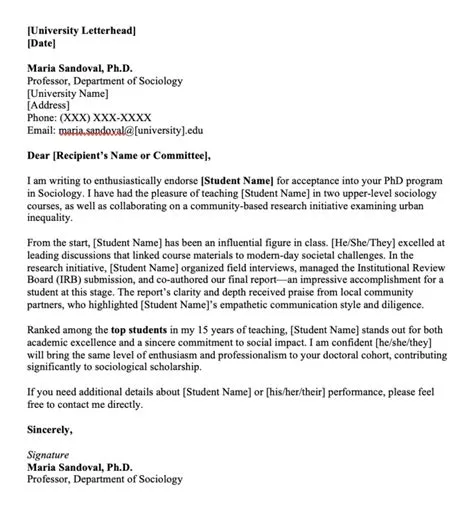 [University Letterhead]
[Date]

Maria Sandoval, Ph.D.
Professor, Department of Sociology
[University Name]
[Address]
Phone: (XXX) XXX-XXXX
Email: maria.sandoval@[university].edu

Dear [Recipient's Name or Committee],

I am writing to enthusiastically endorse [Student Name] for acceptance into your PhD program in Sociology. I have had the pleasure of teaching [Student Name] in two upper-level sociology courses, as well as collaborating on a community-based research initiative examining urban inequality.

From the start, [Student Name] has been an influential figure in class. [He/She/They] excelled at leading discussions that linked course materials to modern-day societal challenges. In the research initiative, [Student Name] organized field interviews, managed the Institutional Review Board (IRB) submission, and co-authored our final report—an impressive accomplishment for a student at this stage. The report's clarity and depth received praise from local community partners, who highlighted [Student Name]'s empathetic communication style and diligence.

Ranked among the top students in my 15 years of teaching, [Student Name] stands out for both academic excellence and a sincere commitment to social impact. I am confident [he/she/they] will bring the same level of enthusiasm and professionalism to your doctoral cohort, contributing significantly to sociological scholarship.

If you need additional details about [Student Name] or [his/her/their] performance, please feel free to contact me directly.

Sincerely,

Signature
Maria Sandoval, Ph.D.
Professor, Department of Sociology